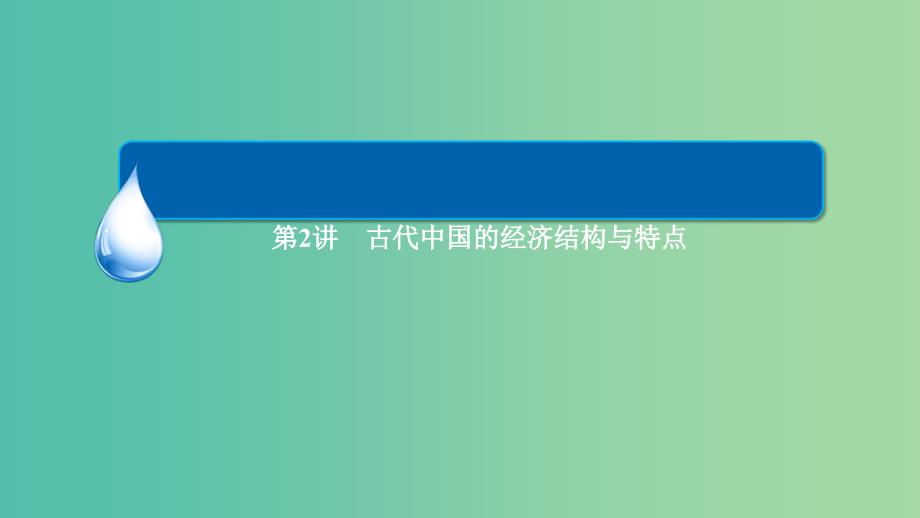 第2讲 古代中国的经济结构与特点